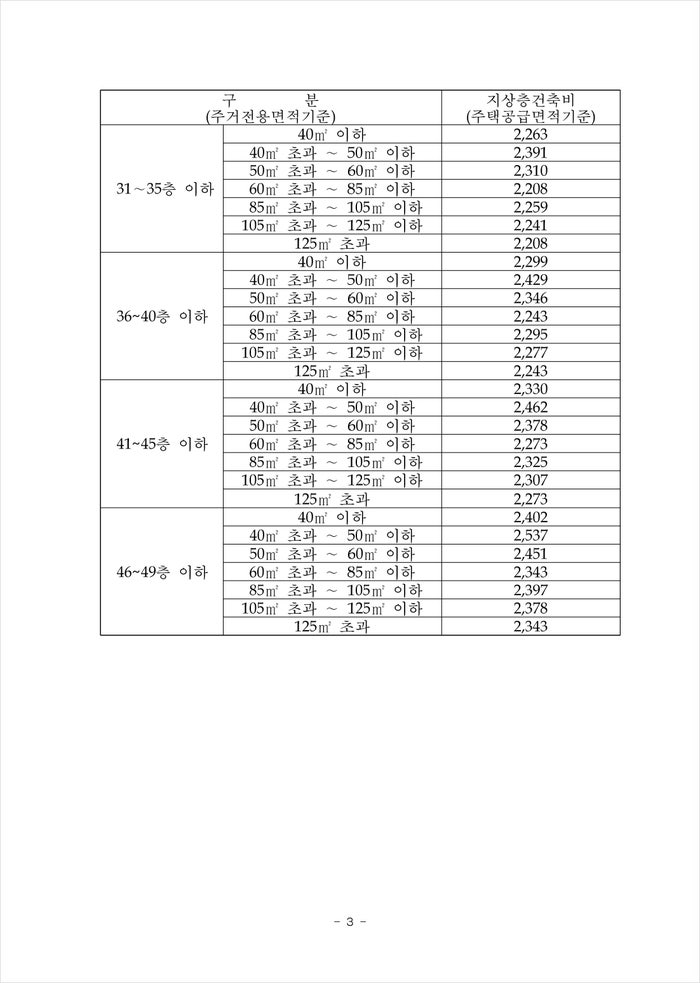 | 구 분 (주거전용면적기준) | | 지상층건축비 (주택공급면적기준) |
|---|---|---|
| 31~35층 이하 | 40㎡ 이하 | 2,263 |
| | 40㎡ 초과 ~ 50㎡ 이하 | 2,391 |
| | 50㎡ 초과 ~ 60㎡ 이하 | 2,310 |
| | 60㎡ 초과 ~ 85㎡ 이하 | 2,208 |
| | 85㎡ 초과 ~ 105㎡ 이하 | 2,259 |
| | 105㎡ 초과 ~ 125㎡ 이하 | 2,241 |
| | 125㎡ 초과 | 2,208 |
| 36~40층 이하 | 40㎡ 이하 | 2,299 |
| | 40㎡ 초과 ~ 50㎡ 이하 | 2,429 |
| | 50㎡ 초과 ~ 60㎡ 이하 | 2,346 |
| | 60㎡ 초과 ~ 85㎡ 이하 | 2,243 |
| | 85㎡ 초과 ~ 105㎡ 이하 | 2,295 |
| | 105㎡ 초과 ~ 125㎡ 이하 | 2,277 |
| | 125㎡ 초과 | 2,243 |
| 41~45층 이하 | 40㎡ 이하 | 2,330 |
| | 40㎡ 초과 ~ 50㎡ 이하 | 2,462 |
| | 50㎡ 초과 ~ 60㎡ 이하 | 2,378 |
| | 60㎡ 초과 ~ 85㎡ 이하 | 2,273 |
| | 85㎡ 초과 ~ 105㎡ 이하 | 2,325 |
| | 105㎡ 초과 ~ 125㎡ 이하 | 2,307 |
| | 125㎡ 초과 | 2,273 |
| 46~49층 이하 | 40㎡ 이하 | 2,402 |
| | 40㎡ 초과 ~ 50㎡ 이하 | 2,537 |
| | 50㎡ 초과 ~ 60㎡ 이하 | 2,451 |
| | 60㎡ 초과 ~ 85㎡ 이하 | 2,343 |
| | 85㎡ 초과 ~ 105㎡ 이하 | 2,397 |
| | 105㎡ 초과 ~ 125㎡ 이하 | 2,378 |
| | 125㎡ 초과 | 2,343 |

- 3 -